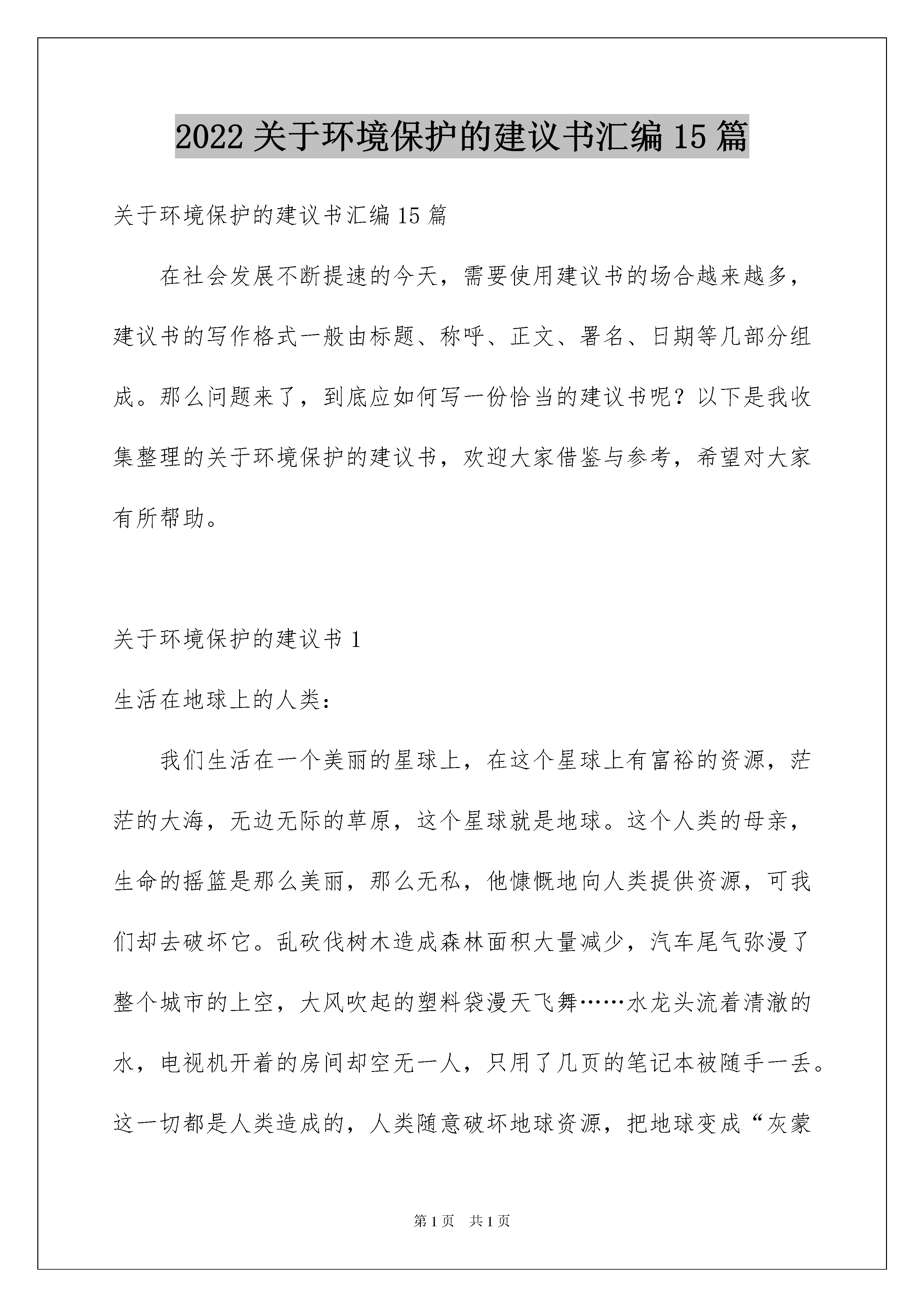 2022 关于环境保护的建议书汇编 15 篇

关于环境保护的建议书汇编 15 篇

在社会发展不断提速的今天，需要使用建议书的场合越来越多，建议书的写作格式一般由标题、称呼、正文、署名、日期等几部分组成。那么问题来了，到底应如何写一份恰当的建议书呢？以下是我收集整理的关于环境保护的建议书，欢迎大家借鉴与参考，希望对大家有所帮助。

关于环境保护的建议书 1

生活在地球上的人类：

我们生活在一个美丽的星球上，在这个星球上有富裕的资源，茫茫的大海，无边无际的草原，这个星球就是地球。这个人类的母亲，生命的摇篮是那么美丽，那么无私，他慷慨地向人类提供资源，可我们却去破坏它。乱砍伐树木造成森林面积大量减少，汽车尾气弥漫了整个城市的上空，大风吹起的塑料袋漫天飞舞……水龙头流着清澈的水，电视机开着的房间却空无一人，只用了几页的笔记本被随手一丢。这一切都是人类造成的，人类随意破坏地球资源，把地球变成“灰蒙

第 1 页 共 1 页